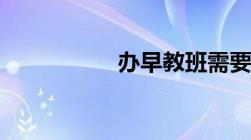 办早教班需要